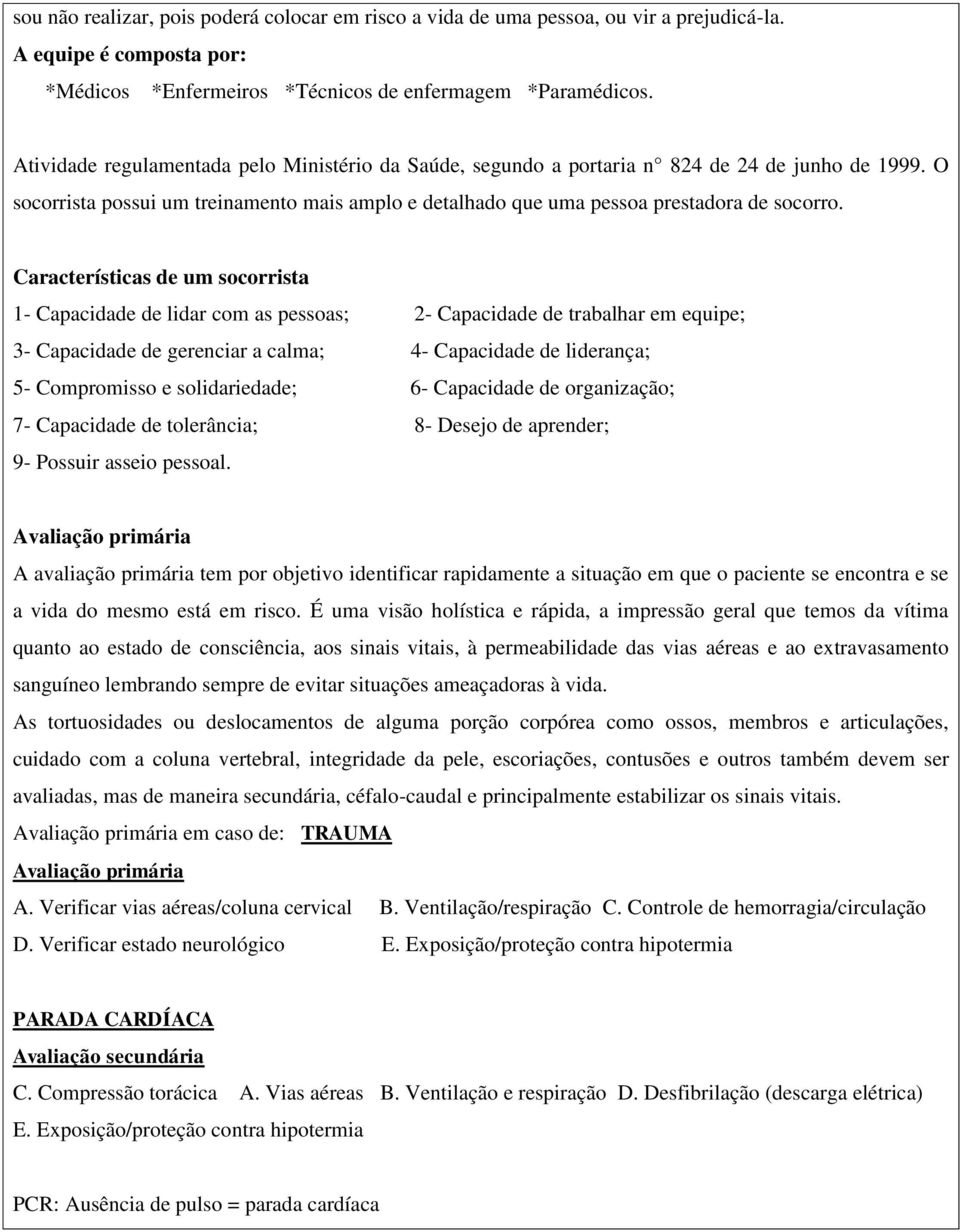 sou não realizar, pois poderá colocar em risco a vida de uma pessoa, ou vir a prejudicá-la.

A equipe é composta por:

*Médicos *Enfermeiros *Técnicos de enfermagem *Paramédicos.

Atividade regulamentada pelo Ministério da Saúde, segundo a portaria n° 824 de 24 de junho de 1999. O socorrista possui um treinamento mais amplo e detalhado que uma pessoa prestadora de socorro.

Características de um socorrista

1- Capacidade de lidar com as pessoas; 2- Capacidade de trabalhar em equipe;

3- Capacidade de gerenciar a calma; 4- Capacidade de liderança;

5- Compromisso e solidariedade; 6- Capacidade de organização;

7- Capacidade de tolerância; 8- Desejo de aprender;

9- Possuir asseio pessoal.

Avaliação primária

A avaliação primária tem por objetivo identificar rapidamente a situação em que o paciente se encontra e se a vida do mesmo está em risco. É uma visão holística e rápida, a impressão geral que temos da vítima quanto ao estado de consciência, aos sinais vitais, à permeabilidade das vias aéreas e ao extravasamento sanguíneo lembrando sempre de evitar situações ameaçadoras à vida.

As tortuosidades ou deslocamentos de alguma porção corpórea como ossos, membros e articulações, cuidado com a coluna vertebral, integridade da pele, escoriações, contusões e outros também devem ser avaliadas, mas de maneira secundária, céfalo-caudal e principalmente estabilizar os sinais vitais.

Avaliação primária em caso de: TRAUMA

Avaliação primária

A. Verificar vias aéreas/coluna cervical B. Ventilação/respiração C. Controle de hemorragia/circulação

D. Verificar estado neurológico E. Exposição/proteção contra hipotermia

PARADA CARDÍACA

Avaliação secundária

C. Compressão torácica A. Vias aéreas B. Ventilação e respiração D. Desfibrilação (descarga elétrica)

E. Exposição/proteção contra hipotermia

PCR: Ausência de pulso = parada cardíaca